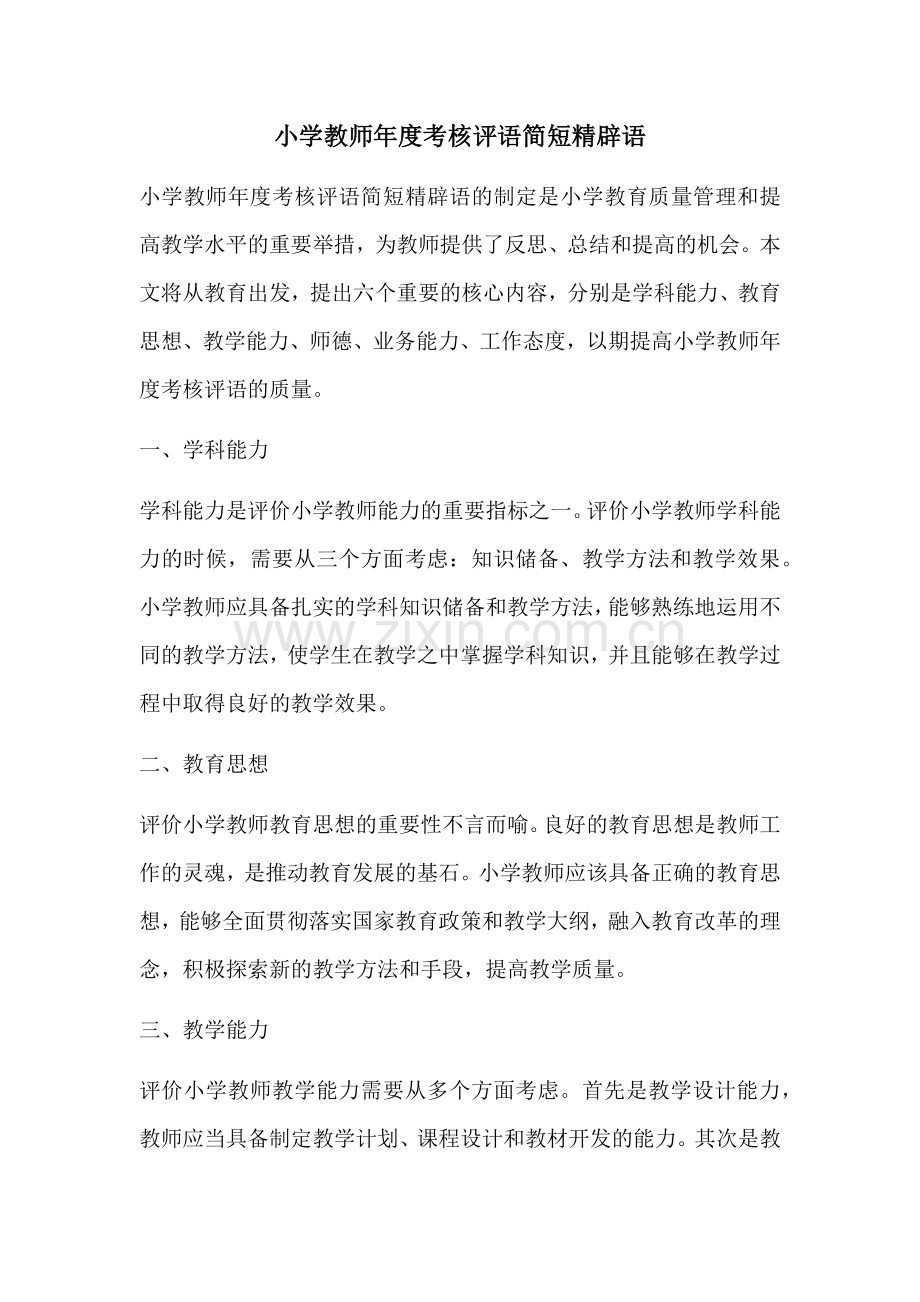 小学教师年度考核评语简短精辟语

小学教师年度考核评语简短精辟语的制定是小学教育质量管理和提高教学水平的重要举措，为教师提供了反思、总结和提高的机会。本文将从教育出发，提出六个重要的核心内容，分别是学科能力、教育思想、教学能力、师德、业务能力、工作态度，以期提高小学教师年度考核评语的质量。

一、学科能力

学科能力是评价小学教师能力的重要指标之一。评价小学教师学科能力的时候，需要从三个方面考虑：知识储备、教学方法和教学效果。小学教师应具备扎实的学科知识储备和教学方法，能够熟练地运用不同的教学方法，使学生在教学之中掌握学科知识，并且能够在教学过程中取得良好的教学效果。

二、教育思想

评价小学教师教育思想的重要性不言而喻。良好的教育思想是教师工作的灵魂，是推动教育发展的基石。小学教师应该具备正确的教育思想，能够全面贯彻落实国家教育政策和教学大纲，融入教育改革的理念，积极探索新的教学方法和手段，提高教学质量。

三、教学能力

评价小学教师教学能力需要从多个方面考虑。首先是教学设计能力，教师应当具备制定教学计划、课程设计和教材开发的能力。其次是教

www.zixin.com.cn